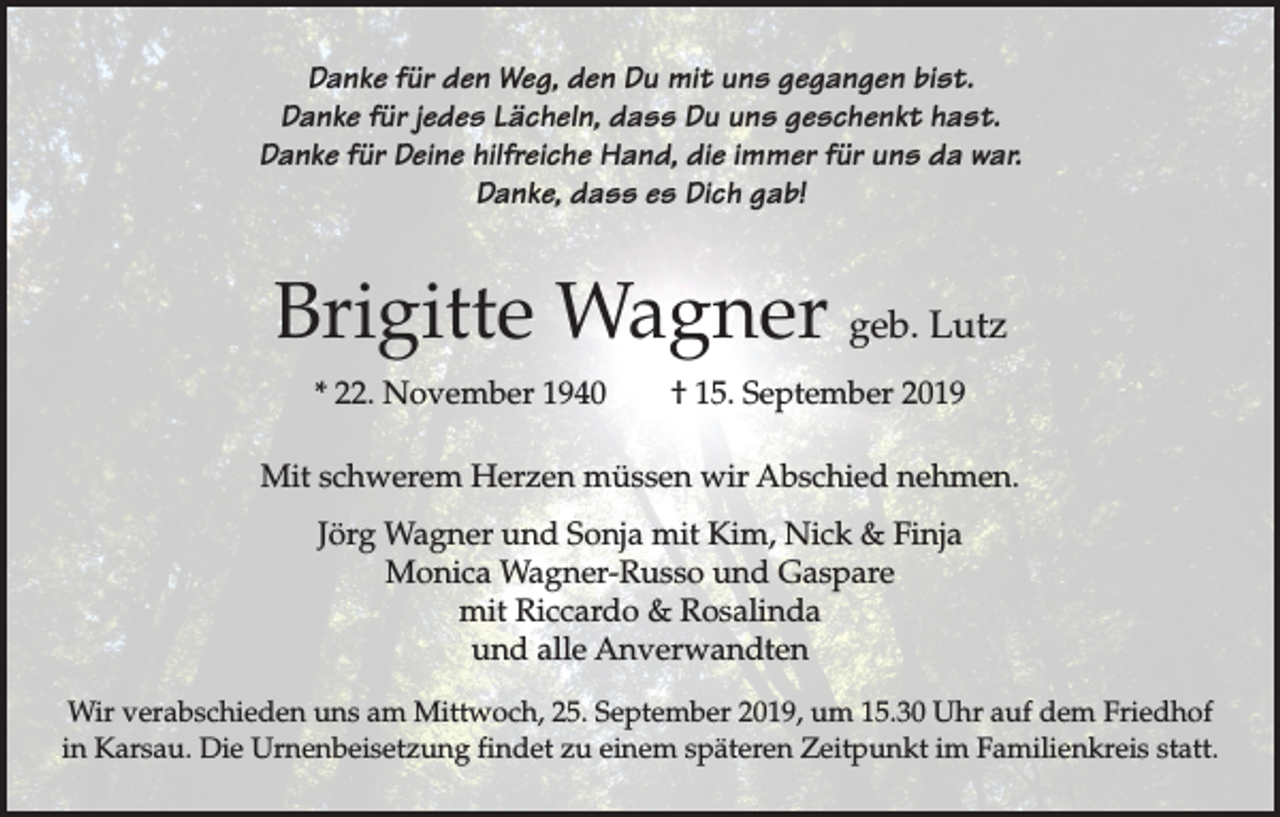 Danke für den Weg, den Du mit uns gegangen bist.
Danke für jedes Lächeln, dass Du uns geschenkt hast.
Danke für Deine hilfreiche Hand, die immer für uns da war.
Danke, dass es Dich gab!

Brigitte Wagner geb. Lutz

* 22. November 1940 † 15. September 2019

Mit schwerem Herzen müssen wir Abschied nehmen.

Jörg Wagner und Sonja mit Kim, Nick & Finja
Monica Wagner-Russo und Gaspare
mit Riccardo & Rosalinda
und alle Anverwandten

Wir verabschieden uns am Mittwoch, 25. September 2019, um 15.30 Uhr auf dem Friedhof in Karsau. Die Urnenbeisetzung findet zu einem späteren Zeitpunkt im Familienkreis statt.